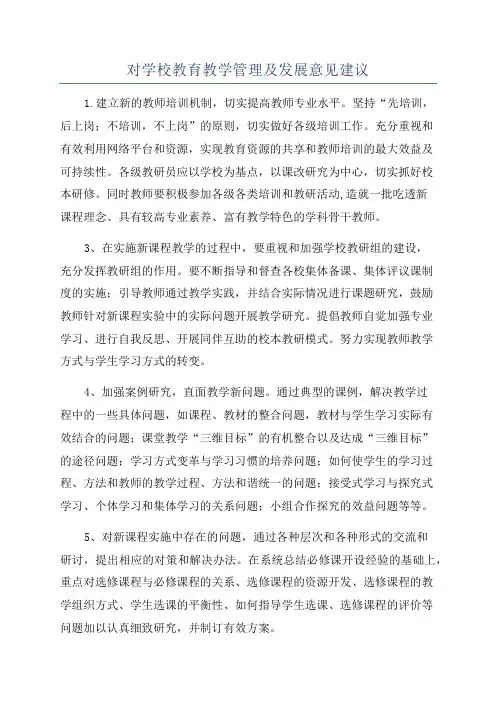 对学校教育教学管理及发展意见建议

1.建立新的教师培训机制，切实提高教师专业水平。坚持“先培训，后上岗；不培训，不上岗”的原则，切实做好各级培训工作。充分重视和有效利用网络平台和资源，实现教育资源的共享和教师培训的最大效益及可持续性。各级教研员应以学校为基点，以课改研究为中心，切实抓好校本研修。同时教师要积极参加各级各类培训和教研活动,造就一批吃透新课程理念、具有较高专业素养、富有教学特色的学科骨干教师。

3、在实施新课程教学的过程中，要重视和加强学校教研组的建设，充分发挥教研组的作用。要不断指导和督查各校集体备课、集体评议课制度的实施；引导教师通过教学实践，并结合实际情况进行课题研究，鼓励教师针对新课程实验中的实际问题开展教学研究。提倡教师自觉加强专业学习、进行自我反思、开展同伴互助的校本教研模式。努力实现教师教学方式与学生学习方式的转变。

4、加强案例研究，直面教学新问题。通过典型的课例，解决教学过程中的一些具体问题，如课程、教材的整合问题，教材与学生学习实际有效结合的问题；课堂教学“三维目标”的有机整合以及达成“三维目标”的途径问题；学习方式变革与学习习惯的培养问题；如何使学生的学习过程、方法和教师的教学过程、方法和谐统一的问题；接受式学习与探究式学习、个体学习和集体学习的关系问题；小组合作探究的效益问题等等。

5、对新课程实施中存在的问题，通过各种层次和各种形式的交流和研讨，提出相应的对策和解决办法。在系统总结必修课开设经验的基础上，重点对选修课程与必修课程的关系、选修课程的资源开发、选修课程的教学组织方式、学生选课的平衡性、如何指导学生选课、选修课程的评价等问题加以认真细致研究，并制订有效方案。